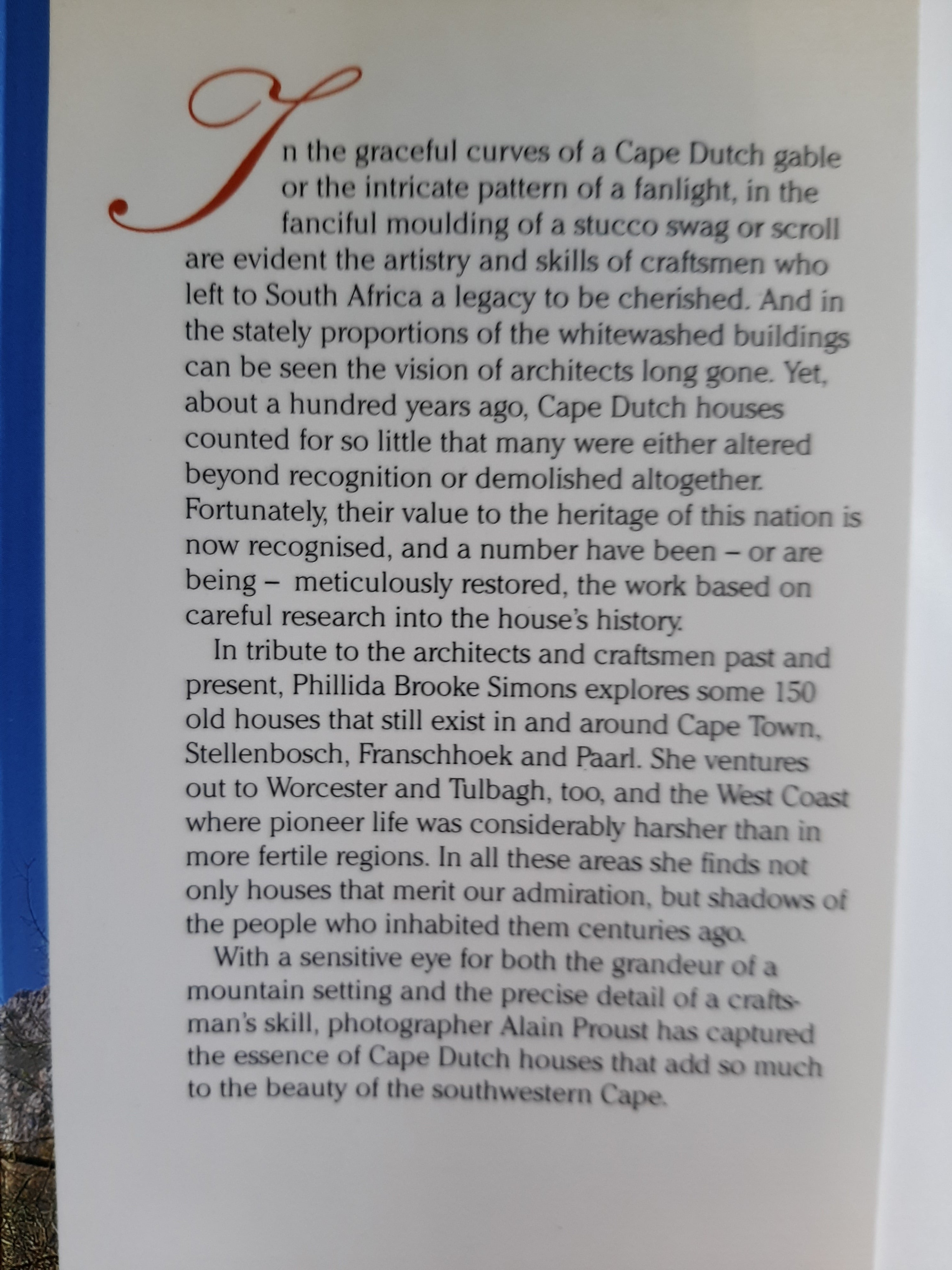 In the graceful curves of a Cape Dutch gable or the intricate pattern of a fanlight, in the fanciful moulding of a stucco swag or scroll are evident the artistry and skills of craftsmen who left to South Africa a legacy to be cherished. And in the stately proportions of the whitewashed buildings can be seen the vision of architects long gone. Yet, about a hundred years ago, Cape Dutch houses counted for so little that many were either altered beyond recognition or demolished altogether. Fortunately, their value to the heritage of this nation is now recognised, and a number have been – or are being – meticulously restored, the work based on careful research into the house's history.

In tribute to the architects and craftsmen past and present, Phillida Brooke Simons explores some 150 old houses that still exist in and around Cape Town, Stellenbosch, Franschhoek and Paarl. She ventures out to Worcester and Tulbagh, too, and the West Coast where pioneer life was considerably harsher than in more fertile regions. In all these areas she finds not only houses that merit our admiration, but shadows of the people who inhabited them centuries ago.

With a sensitive eye for both the grandeur of a mountain setting and the precise detail of a craftsman's skill, photographer Alain Proust has captured the essence of Cape Dutch houses that add so much to the beauty of the southwestern Cape.